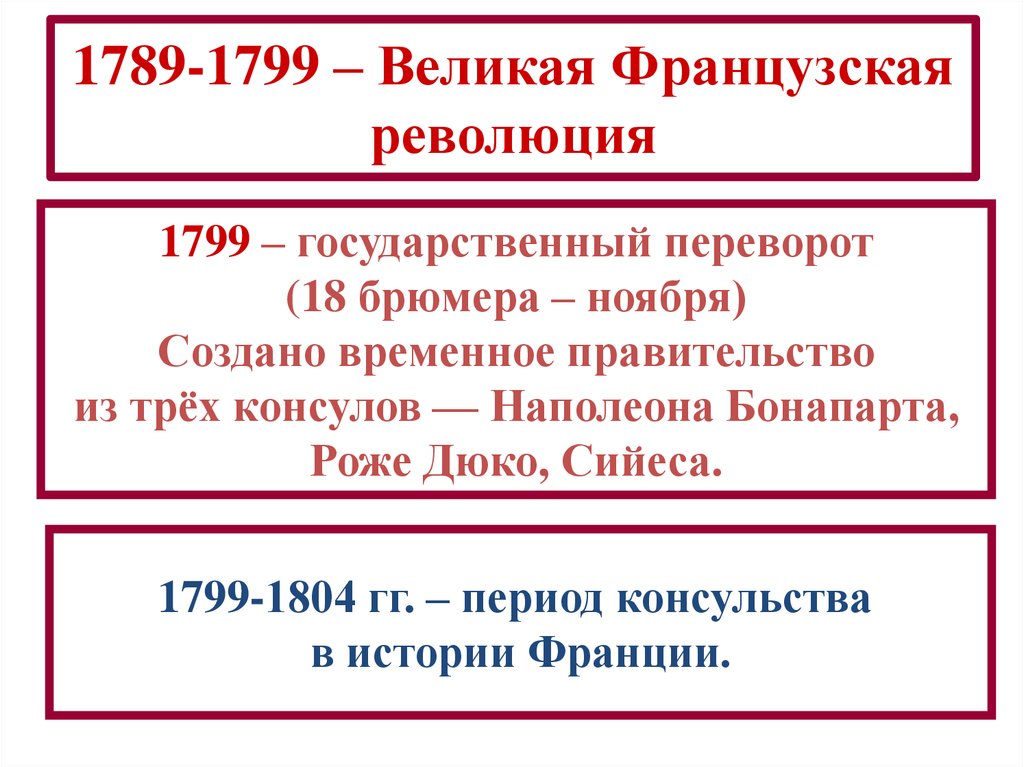 1789-1799 – Великая Французская революция

1799 – государственный переворот (18 брюмера – ноября)
Создано временное правительство из трёх консулов — Наполеона Бонапарта, Роже Дюко, Сийеса.

1799-1804 гг. – период консульства в истории Франции.